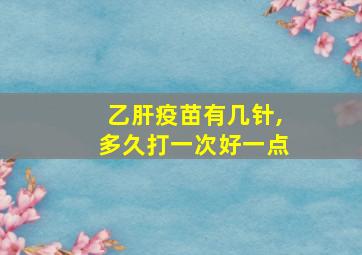 乙肝疫苗有几针，
多久打一次好一点